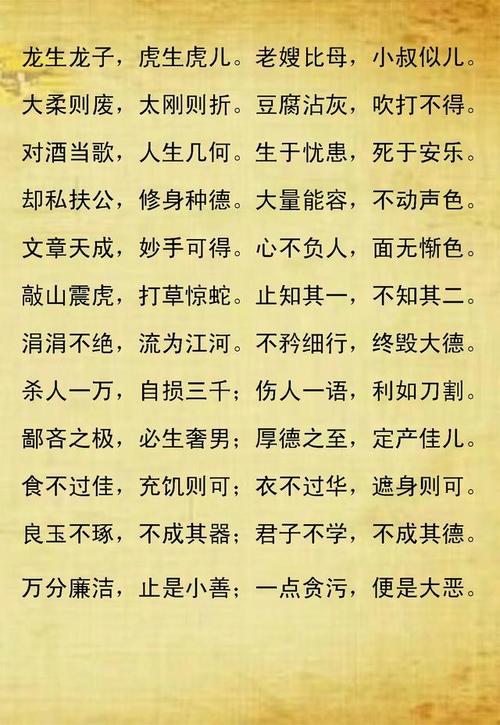 龙生龙子，虎生虎儿。老嫂比母，小叔似儿。

大柔则废，太刚则折。豆腐沾灰，吹打不得。

对酒当歌，人生几何。生于忧患，死于安乐。

却私扶公，修身种德。大量能容，不动声色。

文章天成，妙手可得。心不负人，面无惭色。

敲山震虎，打草惊蛇。止知其一，不知其二。

涓涓不绝，流为江河。不矜细行，终毁大德。

杀人一万，自损三千；伤人一语，利如刀割。

鄙吝之极，必生奢男；厚德之至，定产佳儿。

食不过佳，充饥则可；衣不过华，遮身则可。

良玉不琢，不成其器；君子不学，不成其德。

万分廉洁，止是小善；一点贪污，便是大恶。